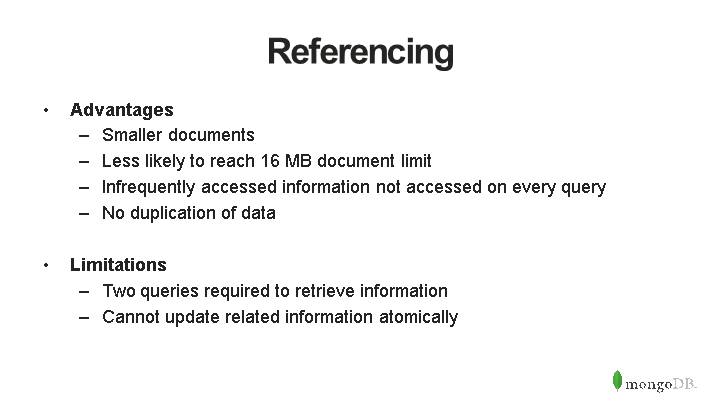 Referencing

• Advantages
  – Smaller documents
  – Less likely to reach 16 MB document limit
  – Infrequently accessed information not accessed on every query
  – No duplication of data

• Limitations
  – Two queries required to retrieve information
  – Cannot update related information atomically

mongoDB.